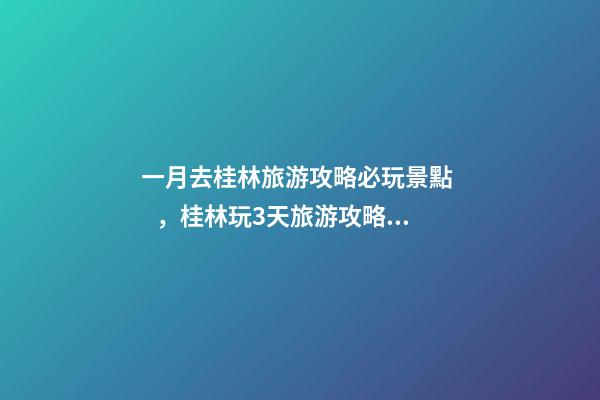 一月去桂林旅游攻略必玩景點，桂林玩3天旅游攻略...